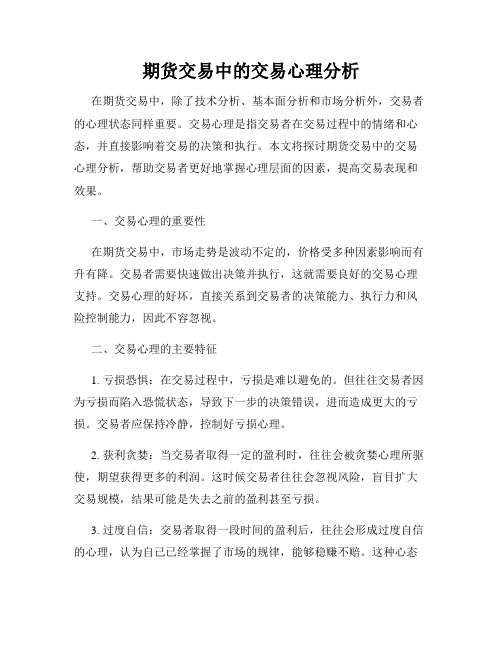 期货交易中的交易心理分析

在期货交易中，除了技术分析、基本面分析和市场分析外，交易者的心理状态同样重要。交易心理是指交易者在交易过程中的情绪和心态，并直接影响着交易的决策和执行。本文将探讨期货交易中的交易心理分析，帮助交易者更好地掌握心理层面的因素，提高交易表现和效果。

一、交易心理的重要性

在期货交易中，市场走势是波动不定的，价格受多种因素影响而有升有降。交易者需要快速做出决策并执行，这就需要良好的交易心理支持。交易心理的好坏，直接关系到交易者的决策能力、执行力和风险控制能力，因此不容忽视。

二、交易心理的主要特征

1. 亏损恐惧：在交易过程中，亏损是难以避免的。但往往交易者因为亏损而陷入恐慌状态，导致下一步的决策错误，进而造成更大的亏损。交易者应保持冷静，控制好亏损心理。

2. 获利贪婪：当交易者取得一定的盈利时，往往会被贪婪心理所驱使，期望获得更多的利润。这时候交易者往往会忽视风险，盲目扩大交易规模，结果可能是失去之前的盈利甚至亏损。

3. 过度自信：交易者取得一段时间的盈利后，往往会形成过度自信的心理，认为自己已经掌握了市场的规律，能够稳赚不赔。这种心态